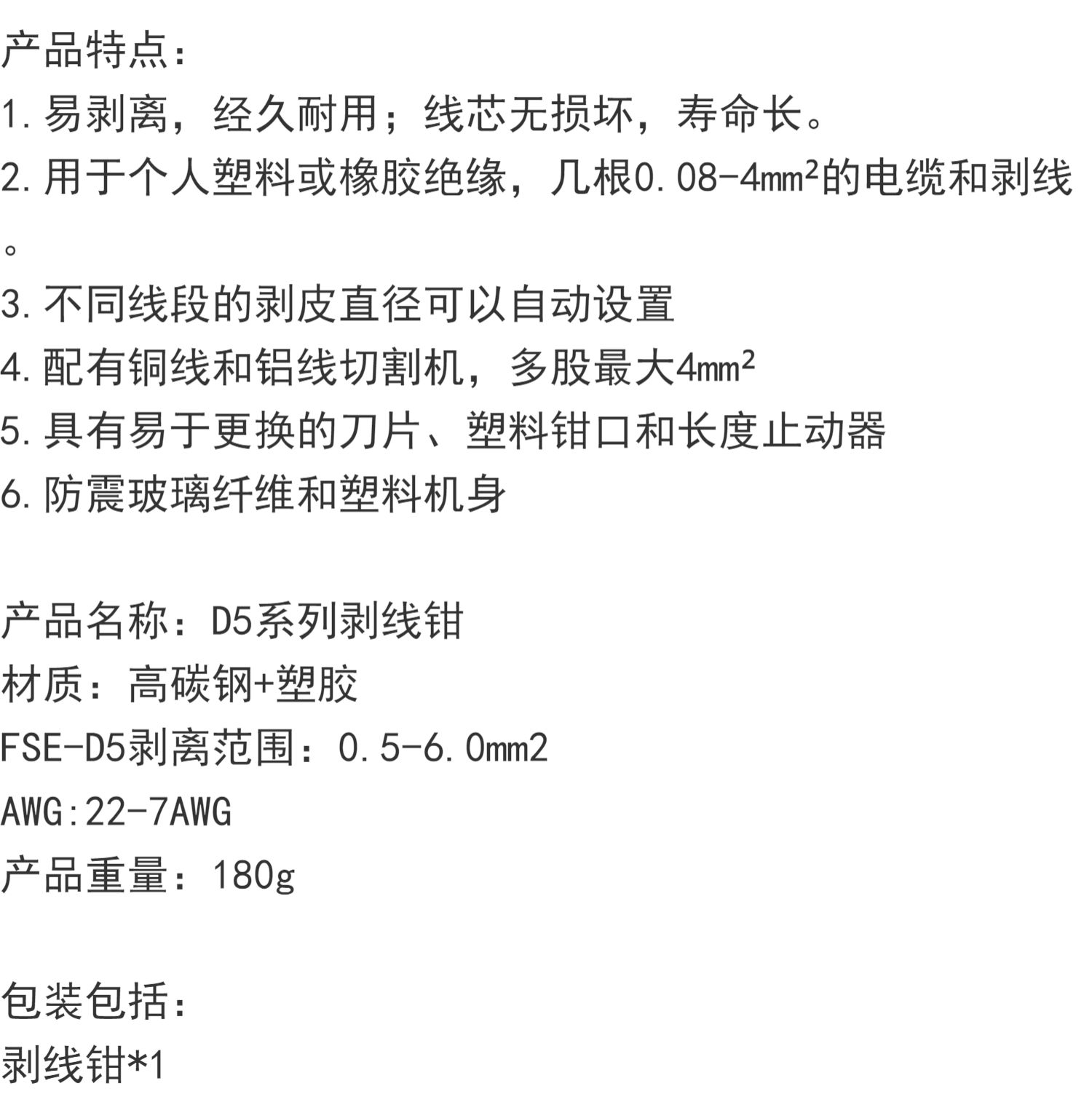 产品特点：
1.易剥离，经久耐用；线芯无损坏，寿命长。
2.用于个人塑料或橡胶绝缘，几根0.08-4mm²的电缆和剥线。
3.不同线段的剥皮直径可以自动设置
4.配有铜线和铝线切割机，多股最大4mm²
5.具有易于更换的刀片、塑料钳口和长度止动器
6.防震玻璃纤维和塑料机身

产品名称：D5系列剥线钳
材质：高碳钢+塑胶
FSE-D5剥离范围：0.5-6.0mm2
AWG:22-7AWG
产品重量：180g

包装包括：
剥线钳*1